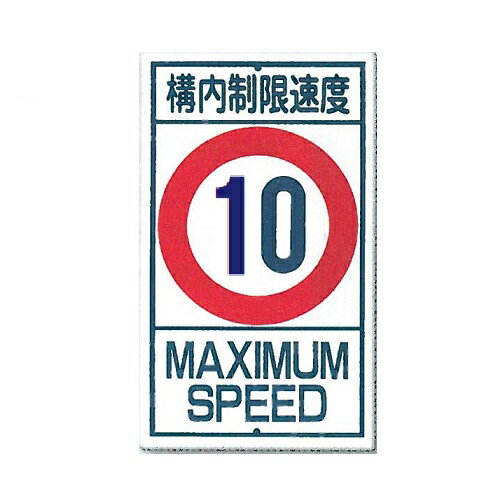 構内制限速度

10

MAXIMUM SPEED